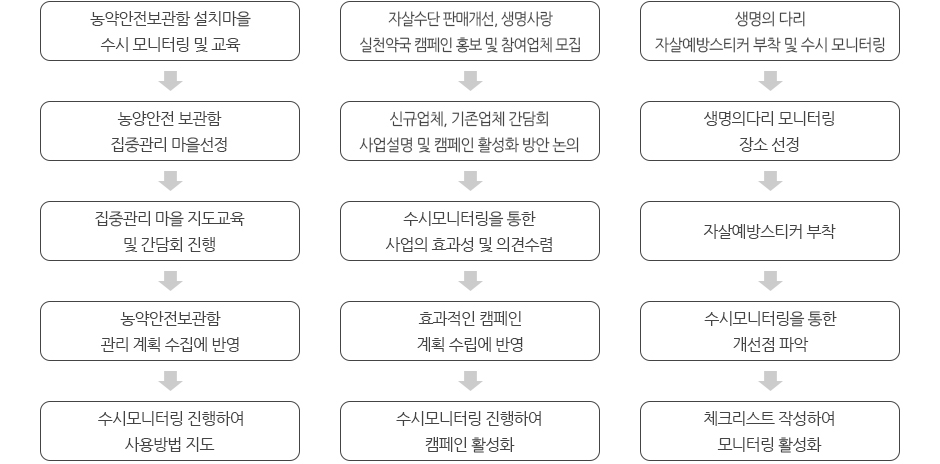 농약안전보관함 설치마을
수시 모니터링 및 교육

농양안전 보관함
집중관리 마을선정

집중관리 마을 지도교육
및 간담회 진행

농약안전보관함
관리 계획 수집에 반영

수시모니터링 진행하여
사용방법 지도

자살수단 판매개선, 생명사랑
실천약국 캠페인 홍보 및 참여업체 모집

신규업체, 기존업체 간담회
사업설명 및 캠페인 활성화 방안 논의

수시모니터링을 통한
사업의 효과성 및 의견수렴

효과적인 캠페인
계획 수립에 반영

수시모니터링 진행하여
캠페인 활성화

생명의 다리
자살예방스티커 부착 및 수시 모니터링

생명의다리 모니터링
장소 선정

자살예방스티커 부착

수시모니터링을 통한
개선점 파악

체크리스트 작성하여
모니터링 활성화